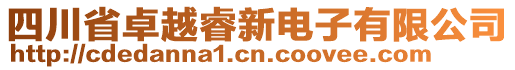 四川省卓越睿新电子有限公司
http://cdedanna1.cn.coovee.com